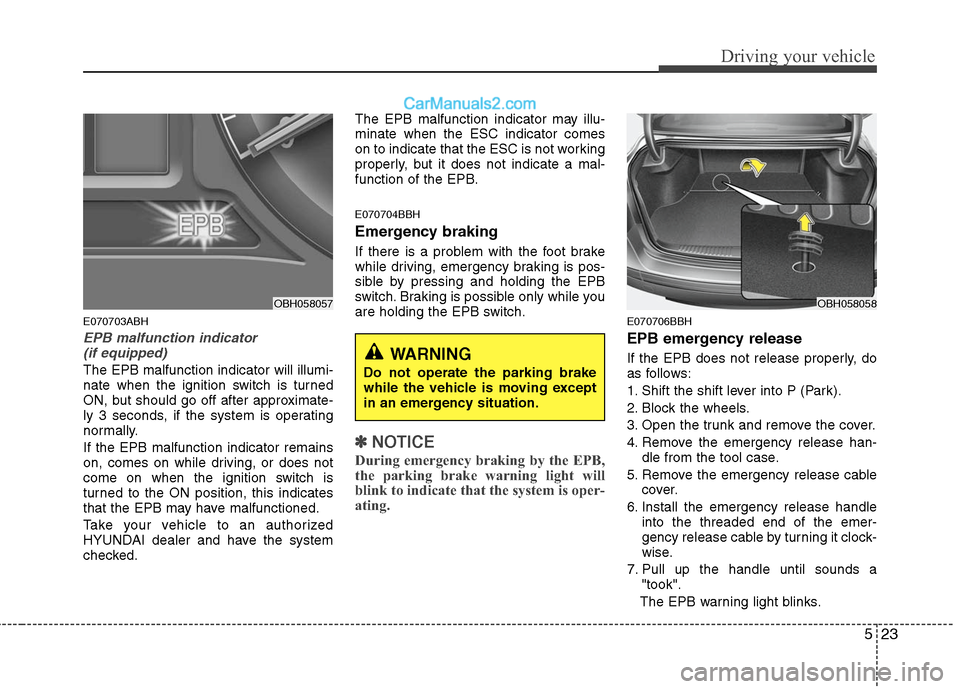 Driving your vehicle

CarManuals2.com

EPB

OBH058057

E070703ABH

EPB malfunction indicator (if equipped)

The EPB malfunction indicator will illuminate when the ignition switch is turned ON, but should go off after approximately 3 seconds, if the system is operating normally.

If the EPB malfunction indicator remains on, comes on while driving, or does not come on when the ignition switch is turned to the ON position, this indicates that the EPB may have malfunctioned.

Take your vehicle to an authorized HYUNDAI dealer and have the system checked.

The EPB malfunction indicator may illuminate when the ESC indicator comes on to indicate that the ESC is not working properly, but it does not indicate a malfunction of the EPB.

E070704BBH

Emergency braking

If there is a problem with the foot brake while driving, emergency braking is possible by pressing and holding the EPB switch. Braking is possible only while you are holding the EPB switch.

WARNING

Do not operate the parking brake while the vehicle is moving except in an emergency situation.

✽ NOTICE

During emergency braking by the EPB, the parking brake warning light will blink to indicate that the system is operating.

OBH058058

E070706BBH

EPB emergency release

If the EPB does not release properly, do as follows:

1. Shift the shift lever into P (Park).

2. Block the wheels.

3. Open the trunk and remove the cover.

4. Remove the emergency release handle from the tool case.

5. Remove the emergency release cable cover.

6. Install the emergency release handle into the threaded end of the emergency release cable by turning it clockwise.

7. Pull up the handle until sounds a "took".

The EPB warning light blinks.

5 23

carmanualsonline.info